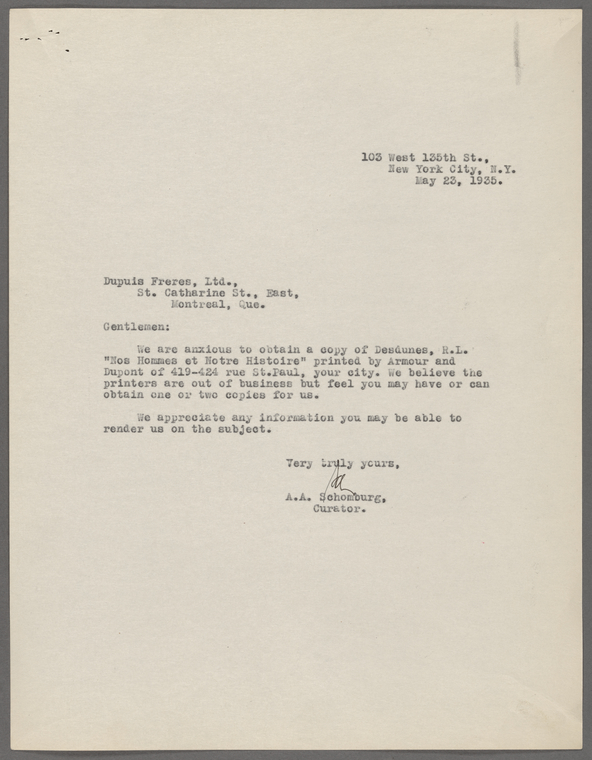 103 West 135th St.,
New York City, N.Y.
May 23, 1935.

Dupuis Freres, Ltd.,
St. Catharine St., East,
Montreal, Que.

Gentlemen:

We are anxious to obtain a copy of Desdunes, R.L. "Nos Hommes et Notre Histoire" printed by Armour and Dupont of 419-424 rue St.Paul, your city. We believe the printers are out of business but feel you may have or can obtain one or two copies for us.

We appreciate any information you may be able to render us on the subject.

Very truly yours,

A.A. Schomburg,
Curator.